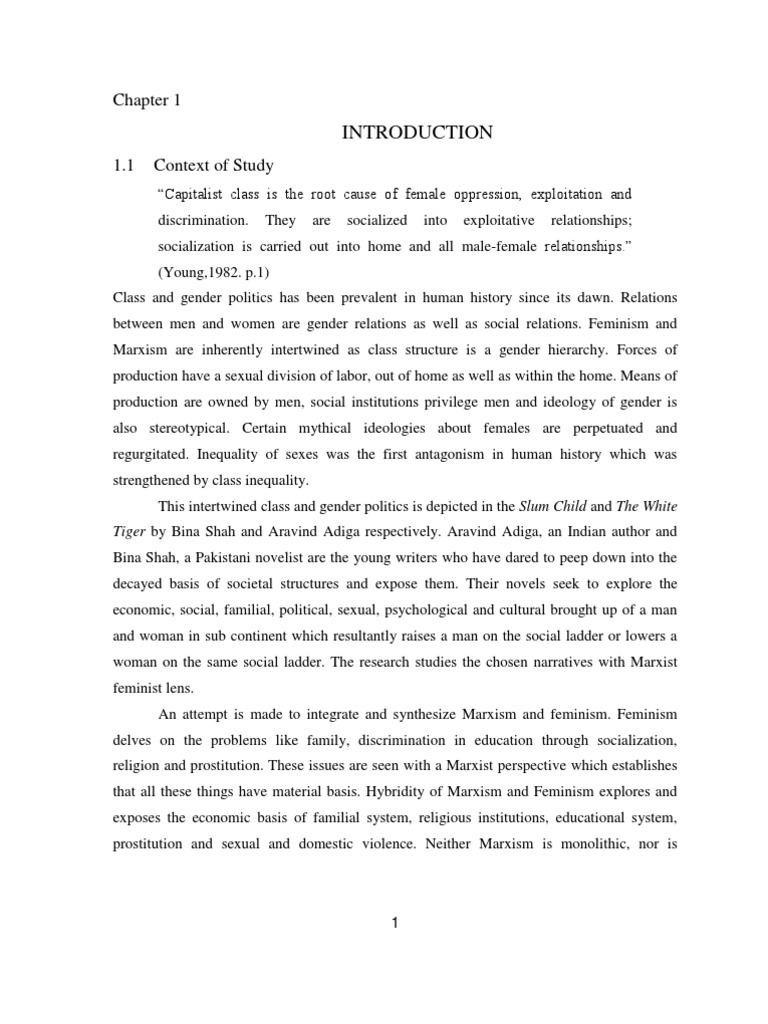 Chapter 1

INTRODUCTION

1.1 Context of Study

"Capitalist class is the root cause of female oppression, exploitation and discrimination. They are socialized into exploitative relationships; socialization is carried out into home and all male-female relationships." (Young,1982. p.1)

Class and gender politics has been prevalent in human history since its dawn. Relations between men and women are gender relations as well as social relations. Feminism and Marxism are inherently intertwined as class structure is a gender hierarchy. Forces of production have a sexual division of labor, out of home as well as within the home. Means of production are owned by men, social institutions privilege men and ideology of gender is also stereotypical. Certain mythical ideologies about females are perpetuated and regurgitated. Inequality of sexes was the first antagonism in human history which was strengthened by class inequality.

This intertwined class and gender politics is depicted in the Slum Child and The White Tiger by Bina Shah and Aravind Adiga respectively. Aravind Adiga, an Indian author and Bina Shah, a Pakistani novelist are the young writers who have dared to peep down into the decayed basis of societal structures and expose them. Their novels seek to explore the economic, social, familial, political, sexual, psychological and cultural brought up of a man and woman in sub continent which resultantly raises a man on the social ladder or lowers a woman on the same social ladder. The research studies the chosen narratives with Marxist feminist lens.

An attempt is made to integrate and synthesize Marxism and feminism. Feminism delves on the problems like family, discrimination in education through socialization, religion and prostitution. These issues are seen with a Marxist perspective which establishes that all these things have material basis. Hybridity of Marxism and Feminism explores and exposes the economic basis of familial system, religious institutions, educational system, prostitution and sexual and domestic violence. Neither Marxism is monolithic, nor is

1